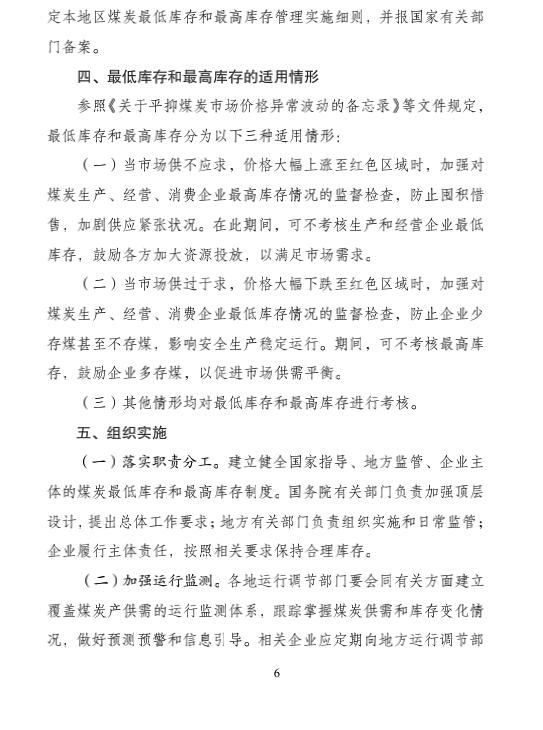 定本地区煤炭最低库存和最高库存管理实施细则，并报国家有关部门备案。

四、最低库存和最高库存的适用情形

参照《关于平抑煤炭市场价格异常波动的备忘录》等文件规定，最低库存和最高库存分为以下三种适用情形：

（一）当市场供不应求，价格大幅上涨至红色区域时，加强对煤炭生产、经营、消费企业最高库存情况的监督检查，防止囤积惜售，加剧供应紧张状况。在此期间，可不考核生产和经营企业最低库存，鼓励各方加大资源投放，以满足市场需求。

（二）当市场供过于求，价格大幅下跌至红色区域时，加强对煤炭生产、经营、消费企业最低库存情况的监督检查，防止企业少存煤甚至不存煤，影响安全生产稳定运行。期间，可不考核最高库存，鼓励企业多存煤，以促进市场供需平衡。

（三）其他情形均对最低库存和最高库存进行考核。

五、组织实施

（一）落实职责分工。建立健全国家指导、地方监管、企业主体的煤炭最低库存和最高库存制度。国务院有关部门负责加强顶层设计，提出总体工作要求；地方有关部门负责组织实施和日常监管；企业履行主体责任，按照相关要求保持合理库存。

（二）加强运行监测。各地运行调节部门要会同有关方面建立覆盖煤炭产供需的运行监测体系，跟踪掌握煤炭供需和库存变化情况，做好预测预警和信息引导。相关企业应定期向地方运行调节部

6